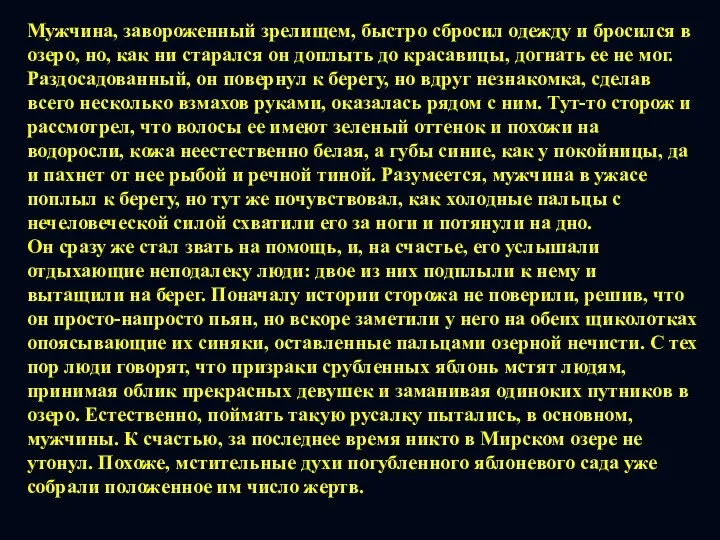 Мужчина, завороженный зрелищем, быстро сбросил одежду и бросился в озеро, но, как ни старался он доплыть до красавицы, догнать ее не мог. Раздосадованный, он повернул к берегу, но вдруг незнакомка, сделав всего несколько взмахов руками, оказалась рядом с ним. Тут-то сторож и рассмотрел, что волосы ее имеют зеленый оттенок и похожи на водоросли, кожа неестественно белая, а губы синие, как у покойницы, да и пахнет от нее рыбой и речной тиной. Разумеется, мужчина в ужасе поплыл к берегу, но тут же почувствовал, как холодные пальцы с нечеловеческой силой схватили его за ноги и потянули на дно.
Он сразу же стал звать на помощь, и, на счастье, его услышали отдыхающие неподалеку люди: двое из них подплыли к нему и вытащили на берег. Поначалу истории сторожа не поверили, решив, что он просто-напросто пьян, но вскоре заметили у него на обеих щиколотках опоясывающие их синяки, оставленные пальцами озерной нечисти. С тех пор люди говорят, что призраки срубленных яблонь мстят людям, принимая облик прекрасных девушек и заманивая одиноких путников в озеро. Естественно, поймать такую русалку пытались, в основном, мужчины. К счастью, за последнее время никто в Мирском озере не утонул. Похоже, мстительные духи погубленного яблоневого сада уже собрали положенное им число жертв.